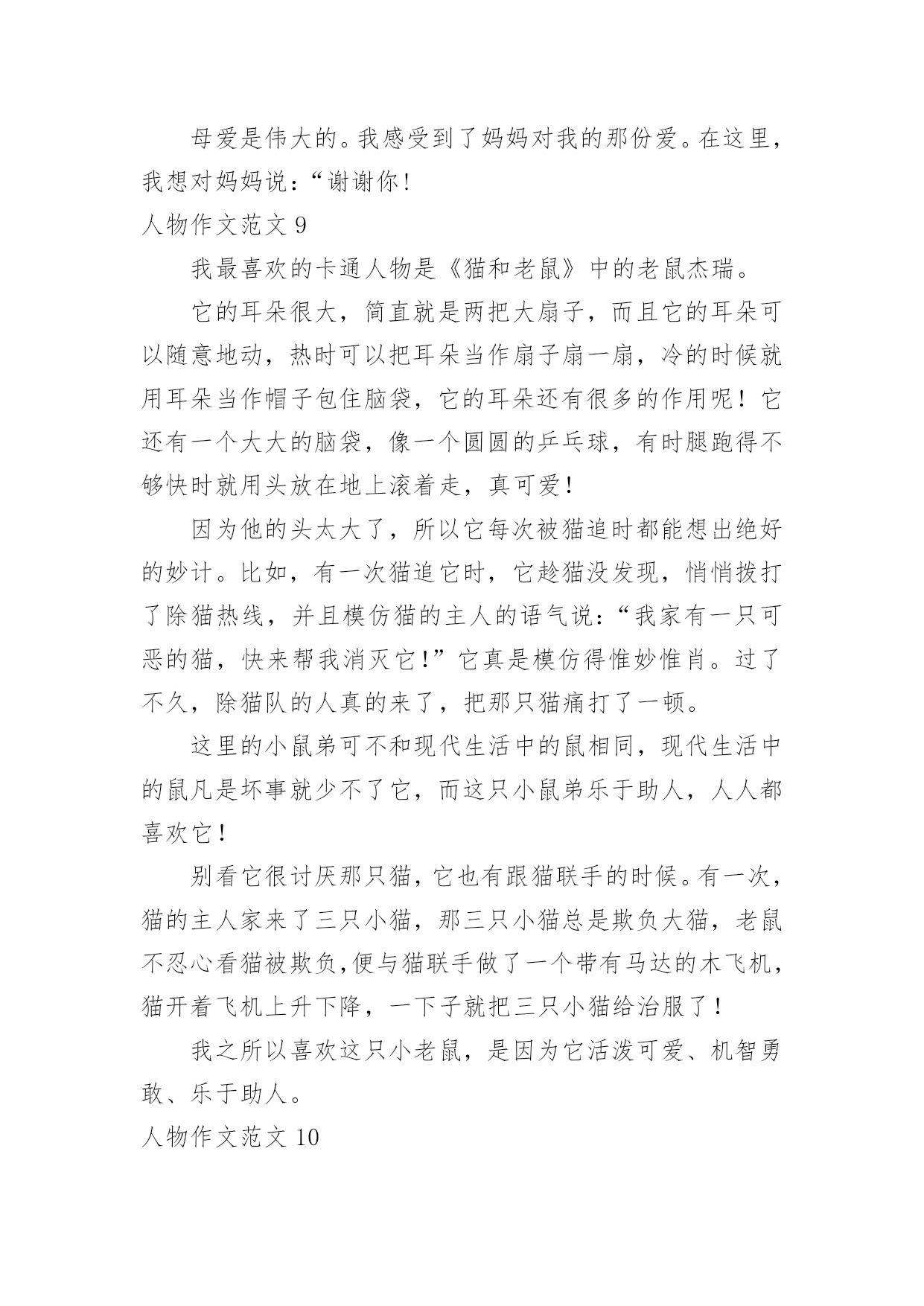 母爱是伟大的。我感受到了妈妈对我的那份爱。在这里，我想对妈妈说：“谢谢你！

人物作文范文 9

我最喜欢的卡通人物是《猫和老鼠》中的老鼠杰瑞。

它的耳朵很大，简直就是两把大扇子，而且它的耳朵可以随意地动，热时可以把耳朵当作扇子扇一扇，冷的时候就用耳朵当作帽子包住脑袋，它的耳朵还有很多的作用呢！它还有一个大大的脑袋，像一个圆圆的乒乓球，有时腿跑得不够快时就用头放在地上滚着走，真可爱！

因为他的头太大了，所以它每次被猫追时都能想出绝好的妙计。比如，有一次猫追它时，它趁猫没发现，悄悄拨打了除猫热线，并且模仿猫的主人的语气说：“我家有一只可恶的猫，快来帮我消灭它！”它真是模仿得惟妙惟肖。过了不久，除猫队的人真的来了，把那只猫痛打了一顿。

这里的小鼠弟可不和现代生活中的鼠相同，现代生活中的鼠凡是坏事就少不了它，而这只小鼠弟乐于助人，人人都喜欢它！

别看它很讨厌那只猫，它也有跟猫联手的时候。有一次，猫的主人家来了三只小猫，那三只小猫总是欺负大猫，老鼠不忍心看猫被欺负,便与猫联手做了一个带有马达的木飞机，猫开着飞机上升下降，一下子就把三只小猫给治服了！

我之所以喜欢这只小老鼠，是因为它活泼可爱、机智勇敢、乐于助人。

人物作文范文 10